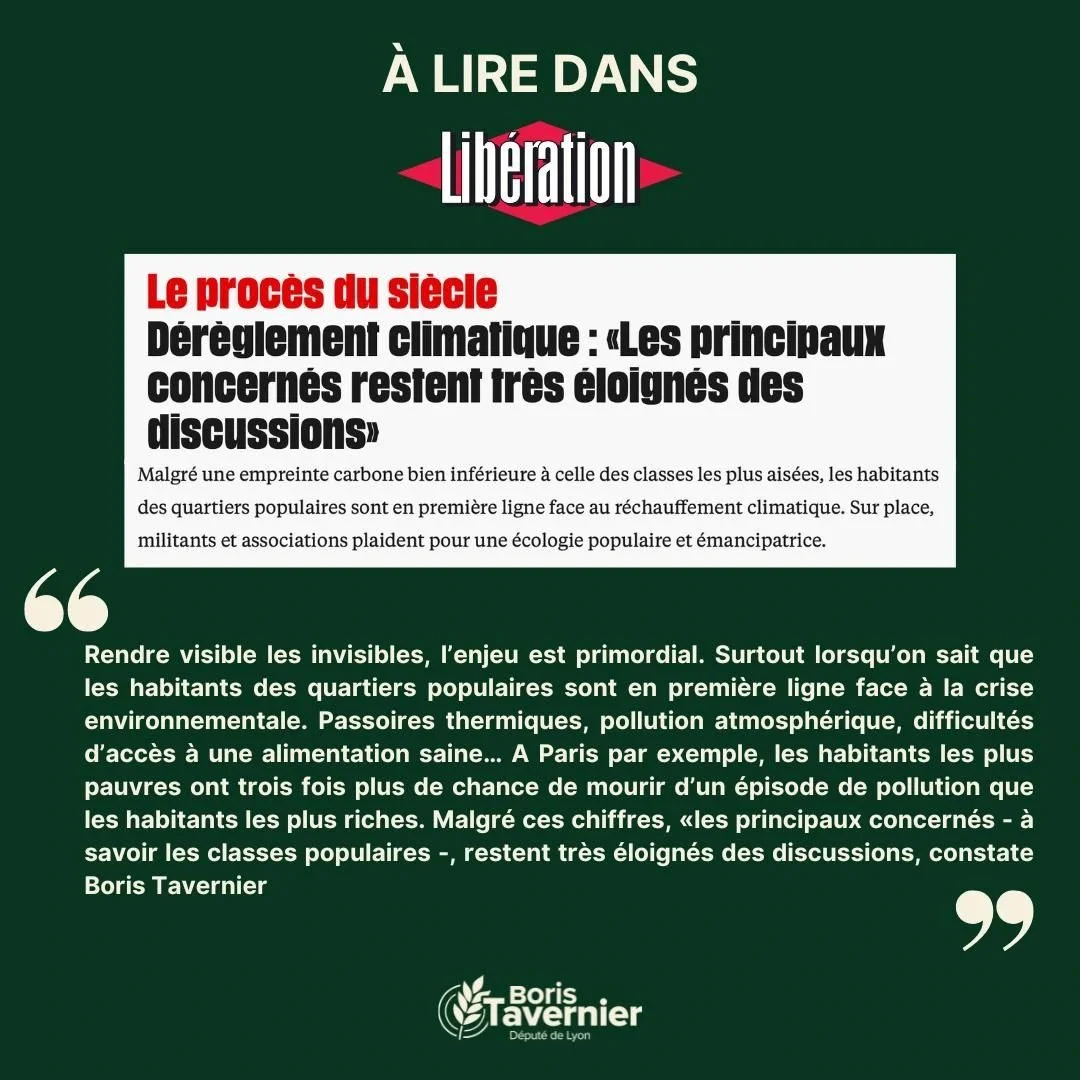 À LIRE DANS

Libération

Le procès du siècle

Dérèglement climatique : «Les principaux concernés restent très éloignés des discussions»

Malgré une empreinte carbone bien inférieure à celle des classes les plus aisées, les habitants des quartiers populaires sont en première ligne face au réchauffement climatique. Sur place, militants et associations plaident pour une écologie populaire et émancipatrice.

Rendre visible les invisibles, l'enjeu est primordial. Surtout lorsqu'on sait que les habitants des quartiers populaires sont en première ligne face à la crise environnementale. Passoires thermiques, pollution atmosphérique, difficultés d'accès à une alimentation saine… A Paris par exemple, les habitants les plus pauvres ont trois fois plus de chance de mourir d'un épisode de pollution que les habitants les plus riches. Malgré ces chiffres, «les principaux concernés - à savoir les classes populaires -, restent très éloignés des discussions, constate Boris Tavernier

Boris Tavernier
Député de Lyon